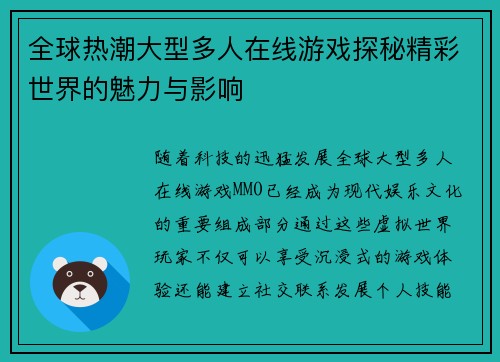 全球热潮大型多人在线游戏探秘精彩世界的魅力与影响

随着科技的迅猛发展全球大型多人在线游戏MMO已经成为现代娱乐文化的重要组成部分通过这些虚拟世界玩家不仅可以享受沉浸式的游戏体验还能建立社交联系发展个人技能